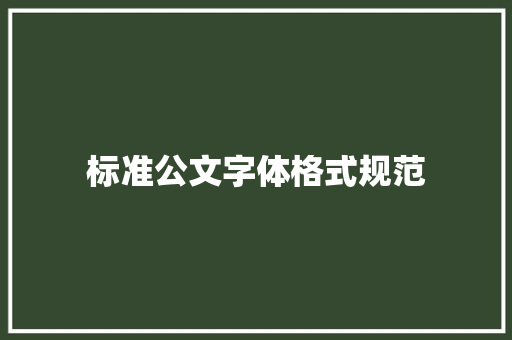 标准公文字体格式规范